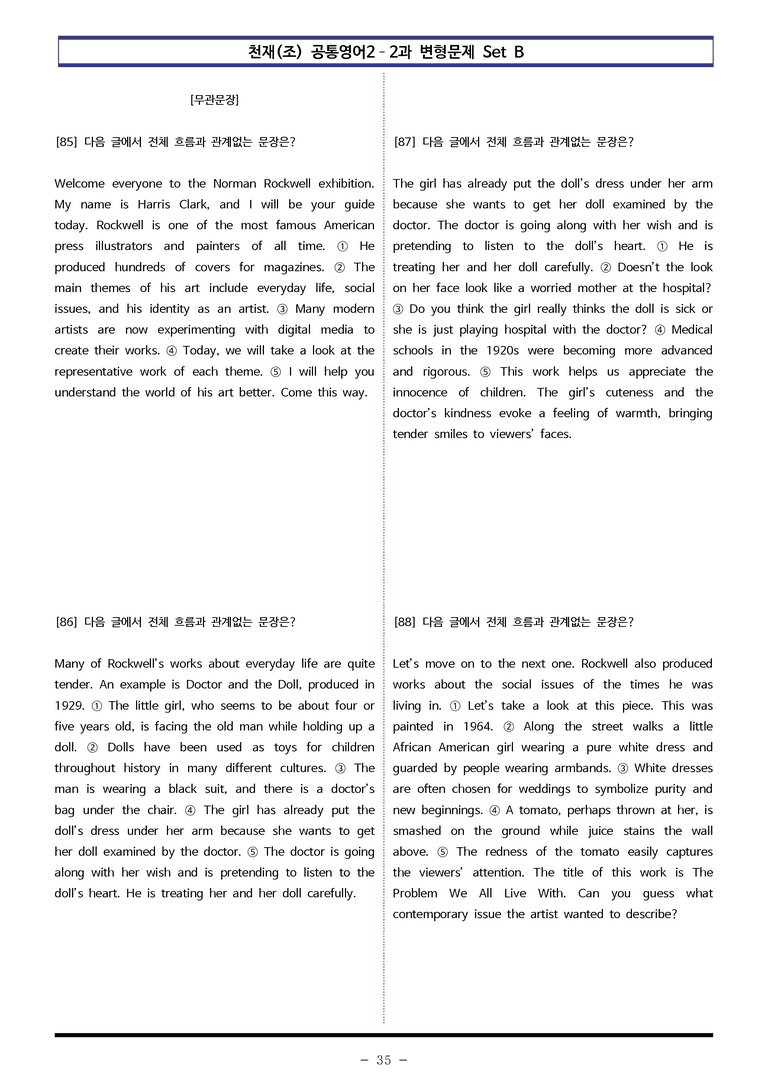 천재(조) 공통영어2 - 2과 변형문제 Set B

[무관문장]

[85] 다음 글에서 전체 흐름과 관계없는 문장은?

Welcome everyone to the Norman Rockwell exhibition. My name is Harris Clark, and I will be your guide today. Rockwell is one of the most famous American press illustrators and painters of all time. ① He produced hundreds of covers for magazines. ② The main themes of his art include everyday life, social issues, and his identity as an artist. ③ Many modern artists are now experimenting with digital media to create their works. ④ Today, we will take a look at the representative work of each theme. ⑤ I will help you understand the world of his art better. Come this way.

[86] 다음 글에서 전체 흐름과 관계없는 문장은?

Many of Rockwell's works about everyday life are quite tender. An example is Doctor and the Doll, produced in 1929. ① The little girl, who seems to be about four or five years old, is facing the old man while holding up a doll. ② Dolls have been used as toys for children throughout history in many different cultures. ③ The man is wearing a black suit, and there is a doctor's bag under the chair. ④ The girl has already put the doll's dress under her arm because she wants to get her doll examined by the doctor. ⑤ The doctor is going along with her wish and is pretending to listen to the doll's heart. He is treating her and her doll carefully.

[87] 다음 글에서 전체 흐름과 관계없는 문장은?

The girl has already put the doll's dress under her arm because she wants to get her doll examined by the doctor. The doctor is going along with her wish and is pretending to listen to the doll's heart. ① He is treating her and her doll carefully. ② Doesn't the look on her face look like a worried mother at the hospital? ③ Do you think the girl really thinks the doll is sick or she is just playing hospital with the doctor? ④ Medical schools in the 1920s were becoming more advanced and rigorous. ⑤ This work helps us appreciate the innocence of children. The girl's cuteness and the doctor's kindness evoke a feeling of warmth, bringing tender smiles to viewers' faces.

[88] 다음 글에서 전체 흐름과 관계없는 문장은?

Let's move on to the next one. Rockwell also produced works about the social issues of the times he was living in. ① Let's take a look at this piece. This was painted in 1964. ② Along the street walks a little African American girl wearing a pure white dress and guarded by people wearing armbands. ③ White dresses are often chosen for weddings to symbolize purity and new beginnings. ④ A tomato, perhaps thrown at her, is smashed on the ground while juice stains the wall above. ⑤ The redness of the tomato easily captures the viewers' attention. The title of this work is The Problem We All Live With. Can you guess what contemporary issue the artist wanted to describe?

- 35 -